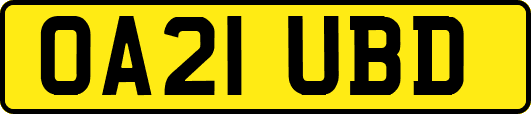 OA21 UBD